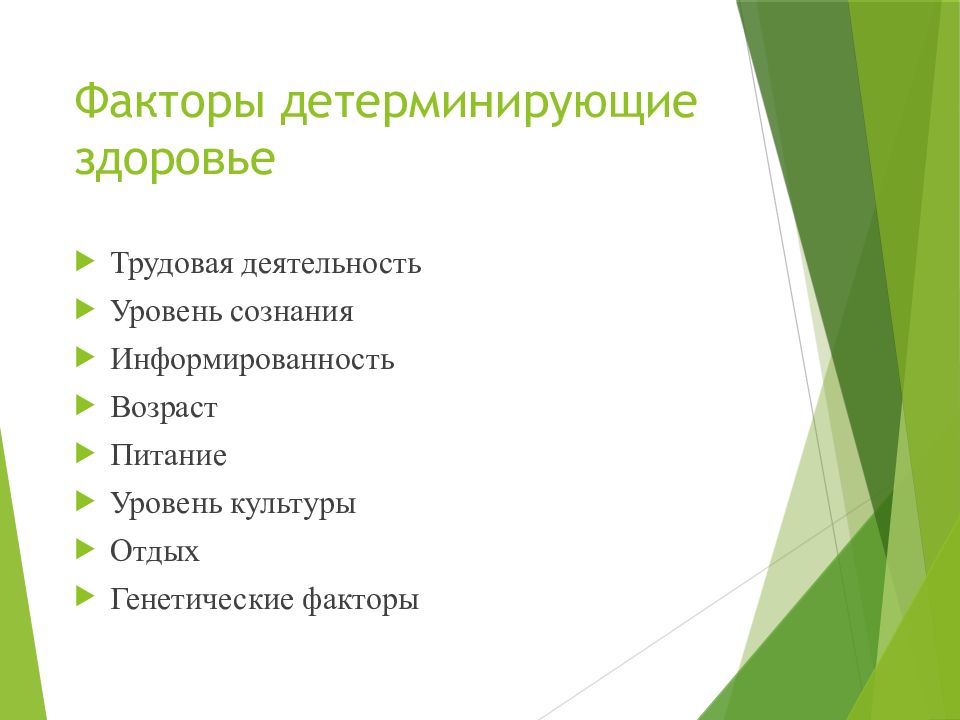 Факторы детерминирующие здоровье

Трудовая деятельность
Уровень сознания
Информированность
Возраст
Питание
Уровень культуры
Отдых
Генетические факторы